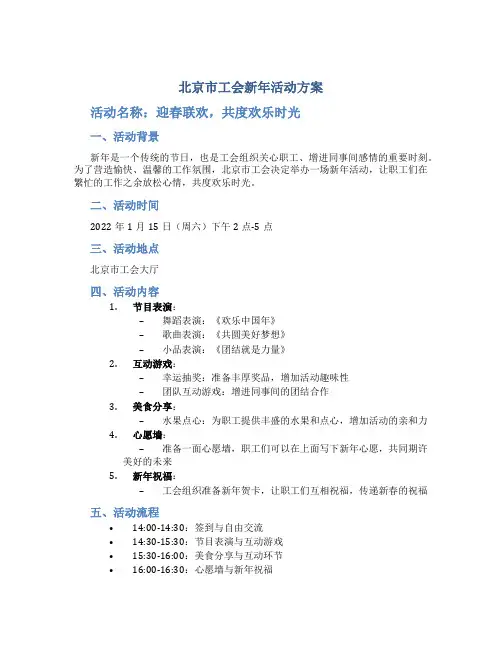 北京市工会新年活动方案

活动名称：迎春联欢，共度欢乐时光

一、活动背景

新年是一个传统的节日，也是工会组织关心职工、增进同事间感情的重要时刻。为了营造愉快、温馨的工作氛围，北京市工会决定举办一场新年活动，让职工们在繁忙的工作之余放松心情，共度欢乐时光。

二、活动时间

2022 年 1 月 15 日（周六）下午 2 点-5 点

三、活动地点

北京市工会大厅

四、活动内容

1. 节目表演：
– 舞蹈表演：《欢乐中国年》
– 歌曲表演：《共圆美好梦想》
– 小品表演：《团结就是力量》
2. 互动游戏：
– 幸运抽奖：准备丰厚奖品，增加活动趣味性
– 团队互动游戏：增进同事间的团结合作
3. 美食分享：
– 水果点心：为职工提供丰盛的水果和点心，增加活动的亲和力
4. 心愿墙：
– 准备一面心愿墙，职工们可以在上面写下新年心愿，共同期许美好的未来
5. 新年祝福：
– 工会组织准备新年贺卡，让职工们互相祝福，传递新春的祝福

五、活动流程

• 14:00-14:30：签到与自由交流
• 14:30-15:30：节目表演与互动游戏
• 15:30-16:00：美食分享与互动环节
• 16:00-16:30：心愿墙与新年祝福